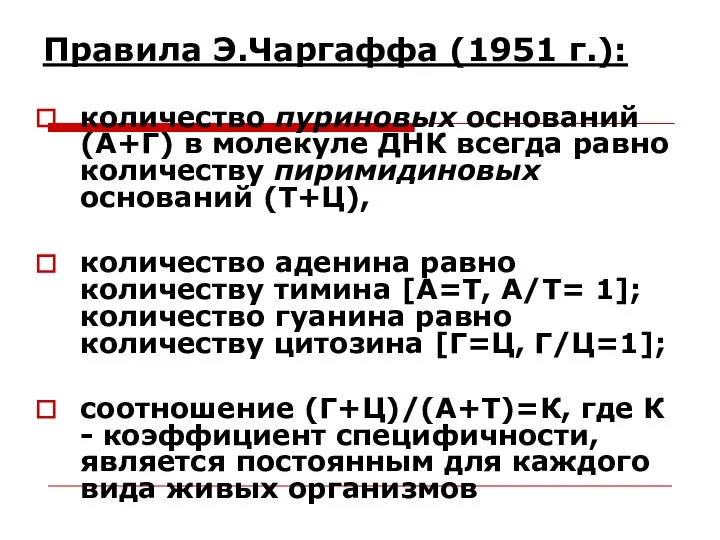 Правила Э.Чаргаффа (1951 г.):

количество пуриновых оснований (А+Г) в молекуле ДНК всегда равно количеству пиримидиновых оснований (Т+Ц),

количество аденина равно количеству тимина [А=Т, А/Т= 1]; количество гуанина равно количеству цитозина [Г=Ц, Г/Ц=1];

соотношение (Г+Ц)/(А+Т)=К, где К - коэффициент специфичности, является постоянным для каждого вида живых организмов